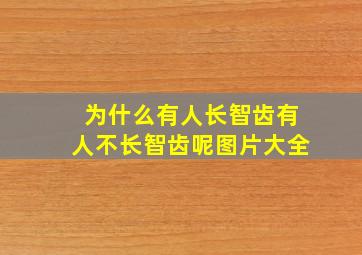 为什么有人长智齿有人不长智齿呢图片大全